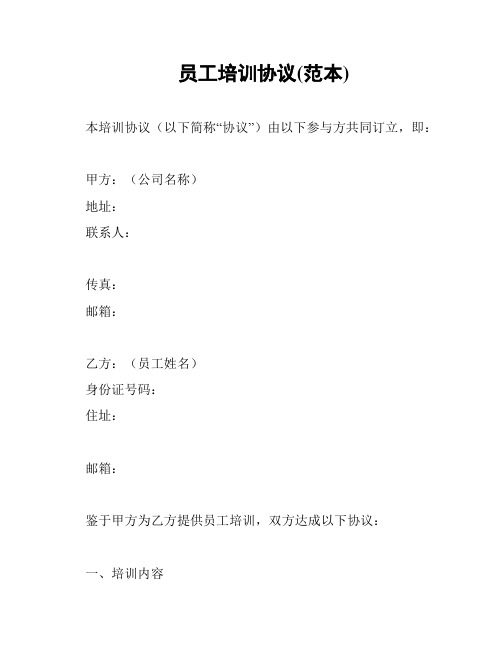 员工培训协议(范本)

本培训协议（以下简称“协议”）由以下参与方共同订立，即：

甲方：（公司名称）
地址：
联系人：

传真：
邮箱：

乙方：（员工姓名）
身份证号码：
住址：

邮箱：

鉴于甲方为乙方提供员工培训，双方达成以下协议：

一、培训内容